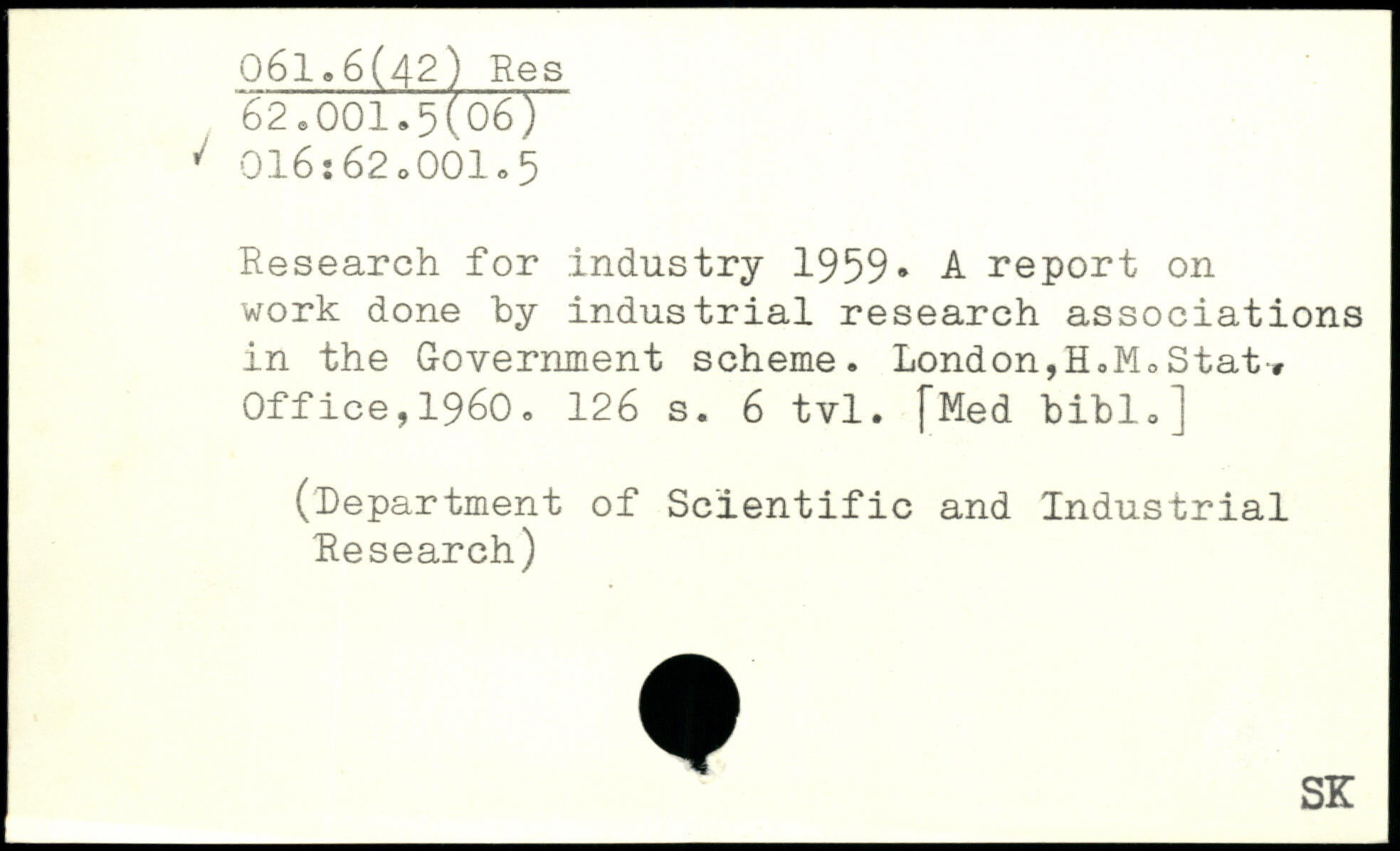 061.6(42) Res
62.001.5(06)
✓ 016:62.001.5

Research for industry 1959. A report on work done by industrial research associations in the Government scheme. London,H.M.Stat. Office,1960. 126 s. 6 tvl. [Med bibl.]

(Department of Scientific and Industrial Research)

SK